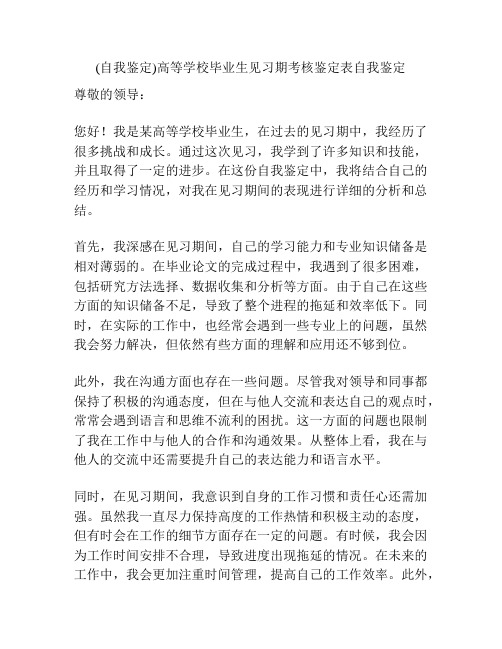 (自我鉴定)高等学校毕业生见习期考核鉴定表自我鉴定

尊敬的领导：

您好！我是某高等学校毕业生，在过去的见习期中，我经历了很多挑战和成长。通过这次见习，我学到了许多知识和技能，并且取得了一定的进步。在这份自我鉴定中，我将结合自己的经历和学习情况，对我在见习期间的表现进行详细的分析和总结。

首先，我深感在见习期间，自己的学习能力和专业知识储备是相对薄弱的。在毕业论文的完成过程中，我遇到了很多困难，包括研究方法选择、数据收集和分析等方面。由于自己在这些方面的知识储备不足，导致了整个进程的拖延和效率低下。同时，在实际的工作中，也经常会遇到一些专业上的问题，虽然我会努力解决，但依然有些方面的理解和应用还不够到位。

此外，我在沟通方面也存在一些问题。尽管我对领导和同事都保持了积极的沟通态度，但在与他人交流和表达自己的观点时，常常会遇到语言和思维不流利的困扰。这一方面的问题也限制了我在工作中与他人的合作和沟通效果。从整体上看，我在与他人的交流中还需要提升自己的表达能力和语言水平。

同时，在见习期间，我意识到自身的工作习惯和责任心还需加强。虽然我一直尽力保持高度的工作热情和积极主动的态度，但有时会在工作的细节方面存在一定的问题。有时候，我会因为工作时间安排不合理，导致进度出现拖延的情况。在未来的工作中，我会更加注重时间管理，提高自己的工作效率。此外，